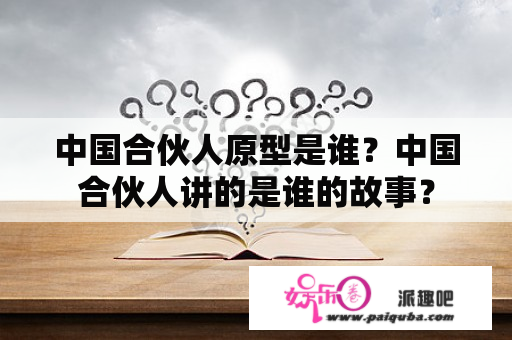 中国合伙人原型是谁？中国合伙人讲的是谁的故事？

娱乐圈

派趣吧

www.paiquba.com